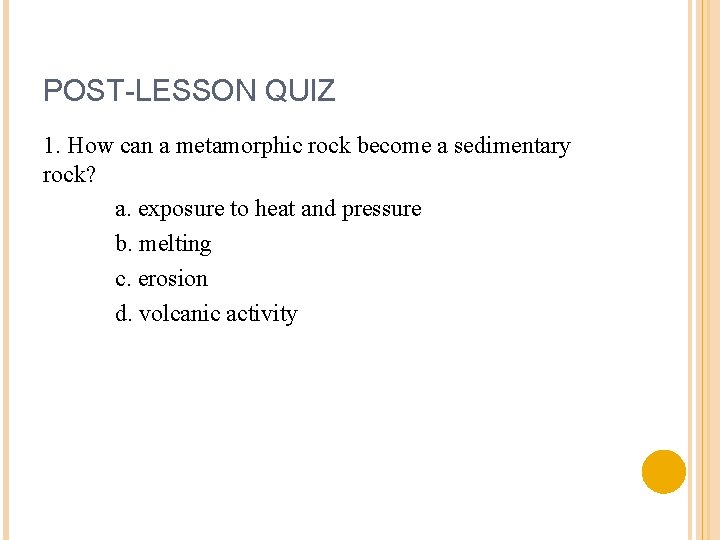 POST-LESSON QUIZ

1. How can a metamorphic rock become a sedimentary rock?

a. exposure to heat and pressure

b. melting

c. erosion

d. volcanic activity